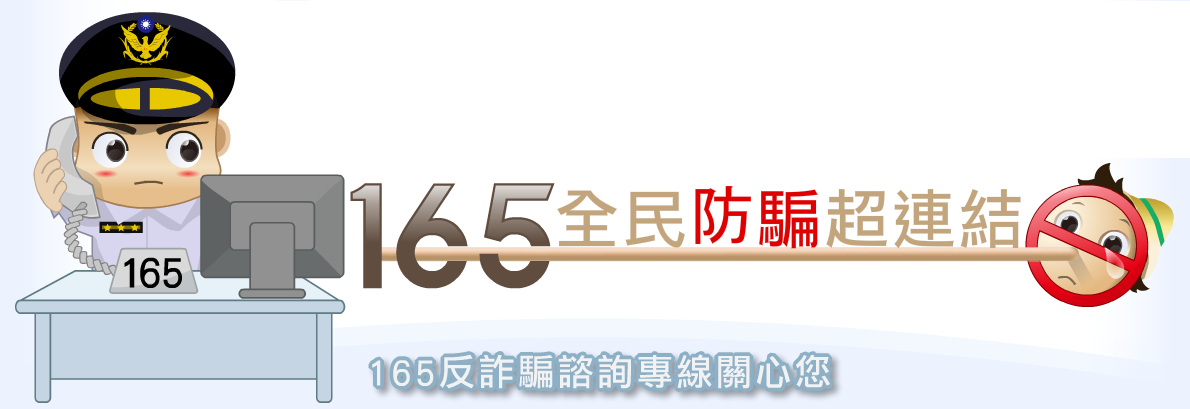 165

165全民防騙超連結

165反詐騙諮詢專線關心您